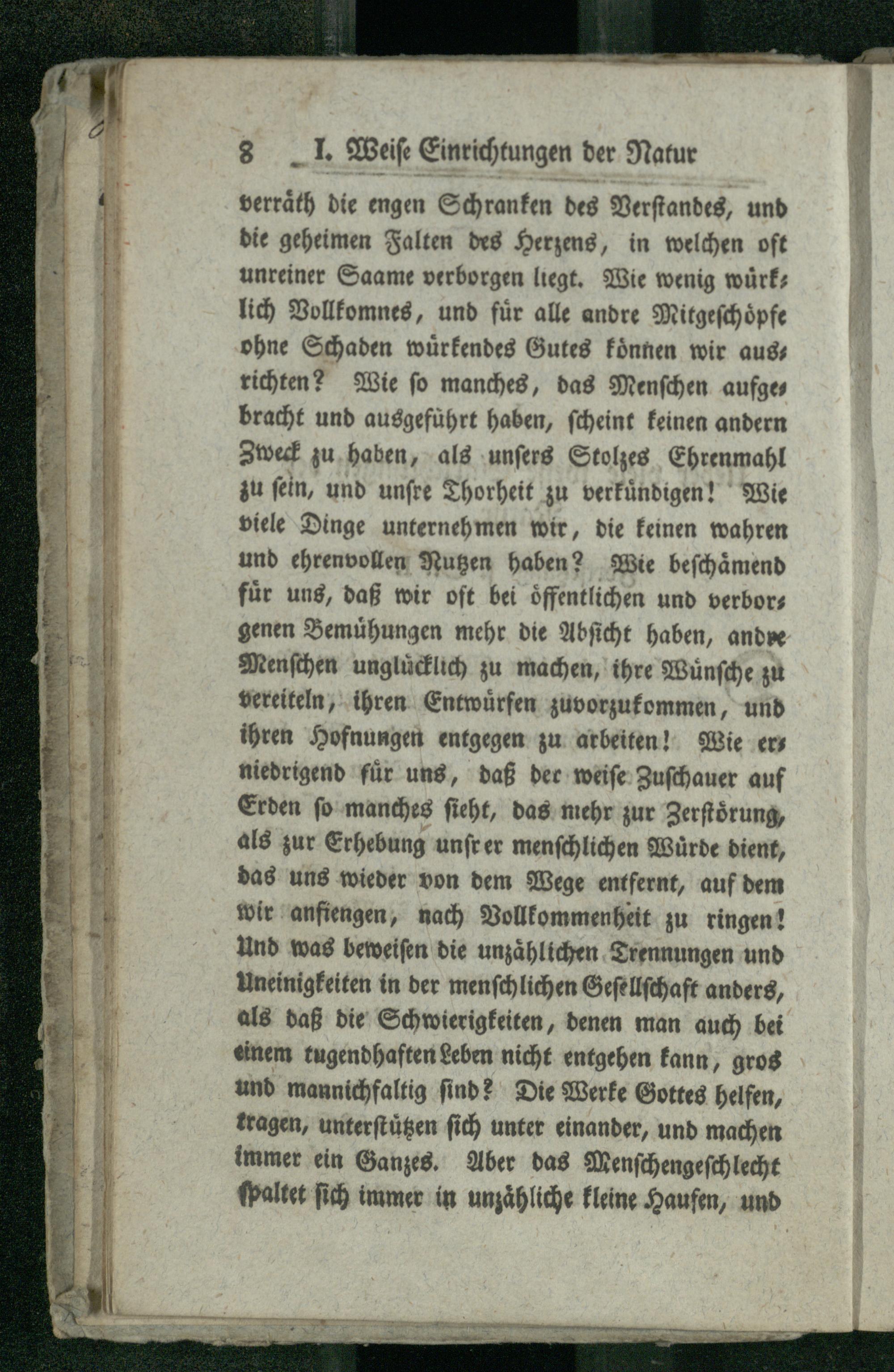 8 I. Weise Einrichtungen der Natur

verräth die engen Schranken des Verstandes, und die geheimen Falten des Herzens, in welchen oft unreiner Saame verborgen liegt. Wie wenig würklich Vollkomnes, und für alle andre Mitgeschöpfe ohne Schaden würkendes Gutes können wir ausrichten? Wie so manches, das Menschen aufgebracht und ausgeführt haben, scheint keinen andern Zweck zu haben, als unsers Stolzes Ehrenmahl zu sein, und unsre Thorheit zu verkündigen! Wie viele Dinge unternehmen wir, die keinen wahren und ehrenvollen Nutzen haben? Wie beschämend für uns, daß wir oft bei öffentlichen und verborgenen Bemühungen mehr die Absicht haben, andre Menschen unglücklich zu machen, ihre Wünsche zu vereiteln, ihren Entwürfen zuvorzukommen, und ihren Hofnungen entgegen zu arbeiten! Wie erniedrigend für uns, daß der weise Zuschauer auf Erden so manches sieht, das mehr zur Zerstörung, als zur Erhebung unsrer menschlichen Würde dient, das uns wieder von dem Wege entfernt, auf dem wir anfiengen, nach Vollkommenheit zu ringen! Und was beweisen die unzählichen Trennungen und Uneinigkeiten in der menschlichen Gesellschaft anders, als daß die Schwierigkeiten, denen man auch bei einem tugendhaften Leben nicht entgehen kann, gros und mannichfaltig sind? Die Werke Gottes helfen, tragen, unterstützen sich unter einander, und machen immer ein Ganzes. Aber das Menschengeschlecht spaltet sich immer in unzähliche kleine Haufen, und